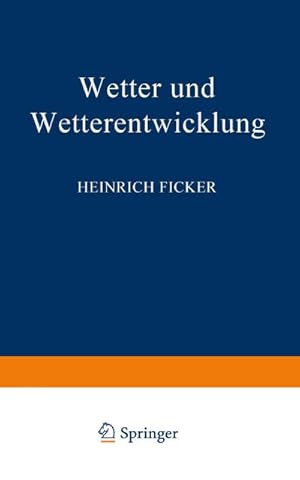 Wetter und Wetterentwicklung

HEINRICH FICKER

Springer